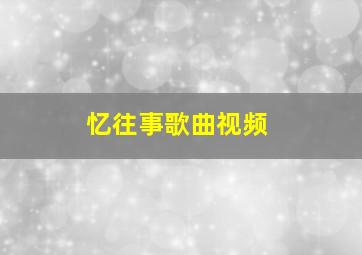 忆往事歌曲视频